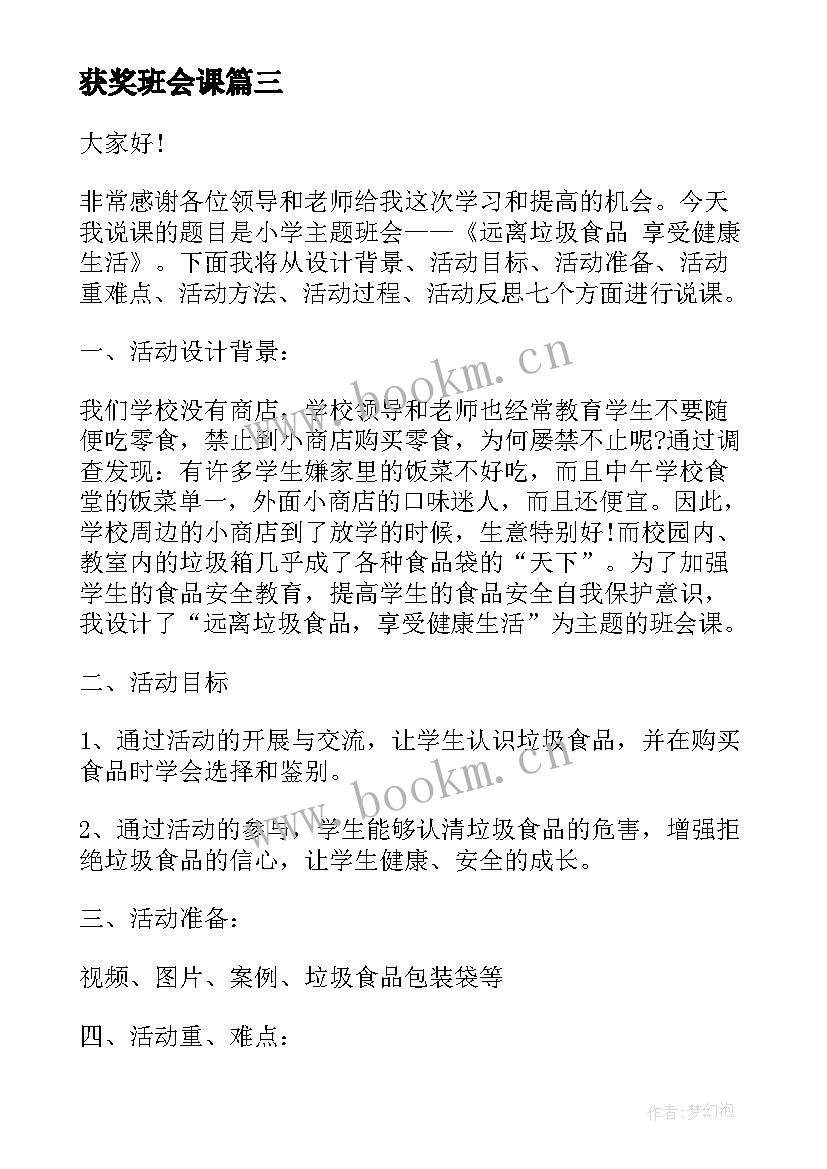 获奖班会课篇三

大家好！

非常感谢各位领导和老师给我这次学习和提高的机会。今天我说课的题目是小学主题班会——《远离垃圾食品 享受健康生活》。下面我将从设计背景、活动目标、活动准备、活动重难点、活动方法、活动过程、活动反思七个方面进行说课。

一、活动设计背景：

我们学校没有商店，学校领导和老师也经常教育学生不要随便吃零食，禁止到小商店购买零食，为何屡禁不止呢?通过调查发现：有许多学生嫌家里的饭菜不好吃，而且中午学校食堂的饭菜单一，外面小商店的口味迷人，而且还便宜。因此，学校周边的小商店到了放学的时候，生意特别好!而校园内、教室内的垃圾箱几乎成了各种食品袋的“天下”。为了加强学生的食品安全教育，提高学生的食品安全自我保护意识，我设计了“远离垃圾食品，享受健康生活”为主题的班会课。

二、活动目标

1、通过活动的开展与交流，让学生认识垃圾食品，并在购买食品时学会选择和鉴别。

2、通过活动的参与，学生能够认清垃圾食品的危害，增强拒绝垃圾食品的信心，让学生健康、安全的成长。

三、活动准备：

视频、图片、案例、垃圾食品包装袋等

四、活动重、难点：

www.bookm.cn

www.bookm.cn

作者:梦幻泡